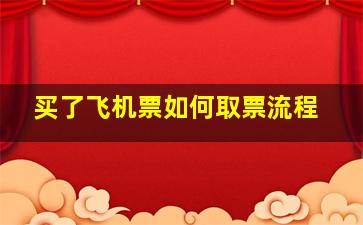 买了飞机票如何取票流程